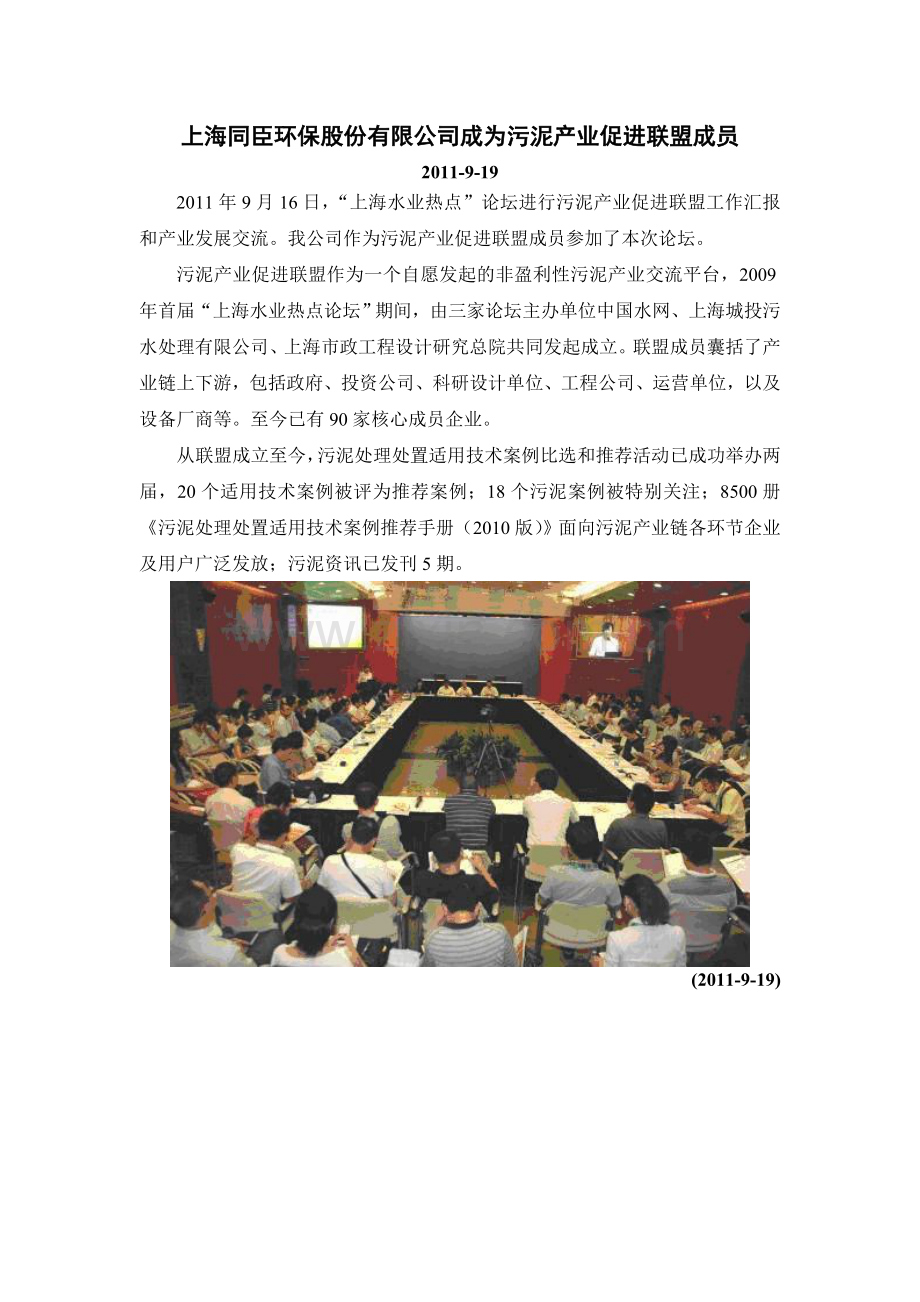 上海同臣环保股份有限公司成为污泥产业促进联盟成员

2011-9-19

2011年9月16日，“上海水业热点”论坛进行污泥产业促进联盟工作汇报和产业发展交流。我公司作为污泥产业促进联盟成员参加了本次论坛。

污泥产业促进联盟作为一个自愿发起的非盈利性污泥产业交流平台，2009年首届“上海水业热点论坛”期间，由三家论坛主办单位中国水网、上海城投污水处理有限公司、上海市政工程设计研究总院共同发起成立。联盟成员囊括了产业链上下游，包括政府、投资公司、科研设计单位、工程公司、运营单位，以及设备厂商等。至今已有90家核心成员企业。

从联盟成立至今，污泥处理处置适用技术案例比选和推荐活动已成功举办两届，20个适用技术案例被评为推荐案例；18个污泥案例被特别关注；8500册《污泥处理处置适用技术案例推荐手册（2010版）》面向污泥产业链各环节企业及用户广泛发放；污泥资讯已发刊5期。

(2011-9-19)